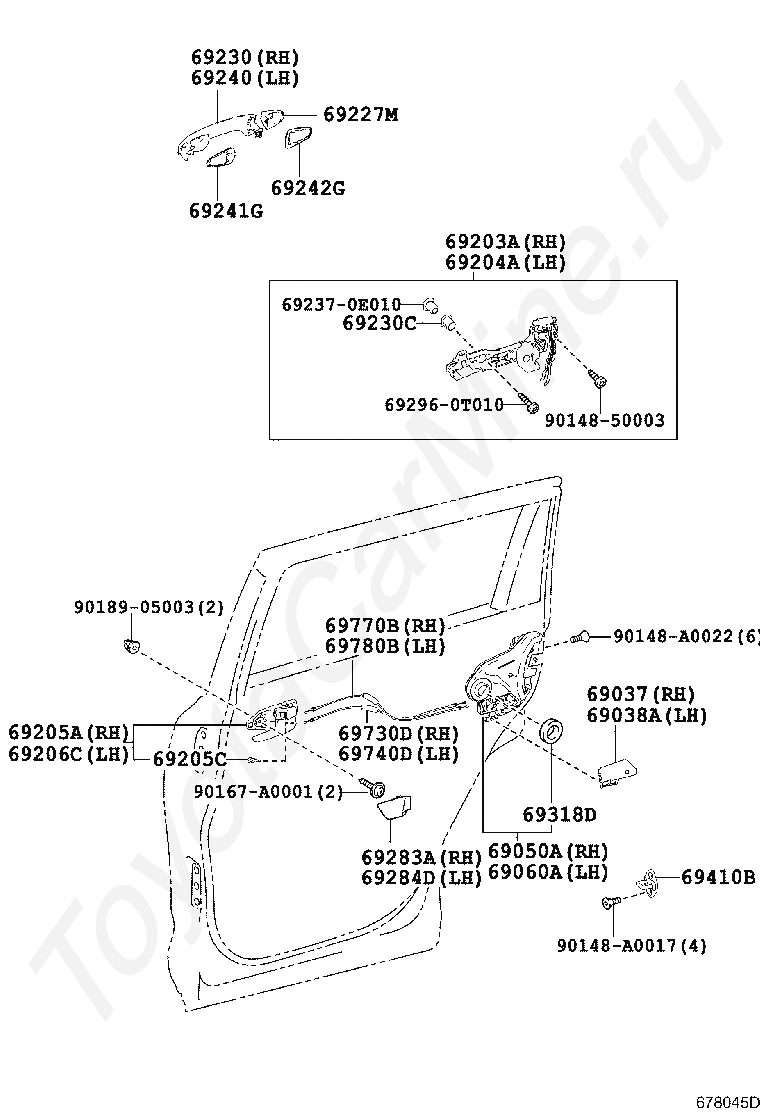 69230(RH)
69240(LH)
69227M
69242G
69241G

69203A(RH)
69204A(LH)
69237-0E010
69230C
69296-0T010
90148-50003

90189-05003(2)
69770B(RH)
69780B(LH)
90148-A0022(6)
69037(RH)
69038A(LH)
69205A(RH)
69206C(LH)
69205C
69730D(RH)
69740D(LH)
90167-A0001(2)
69318D
69283A(RH)
69284D(LH)
69050A(RH)
69060A(LH)
69410B
90148-A0017(4)

ToyotaCarMine.ru

678045D